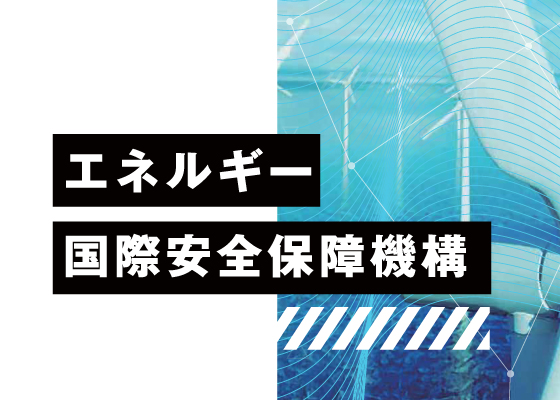 エネルギー
国際安全保障機構